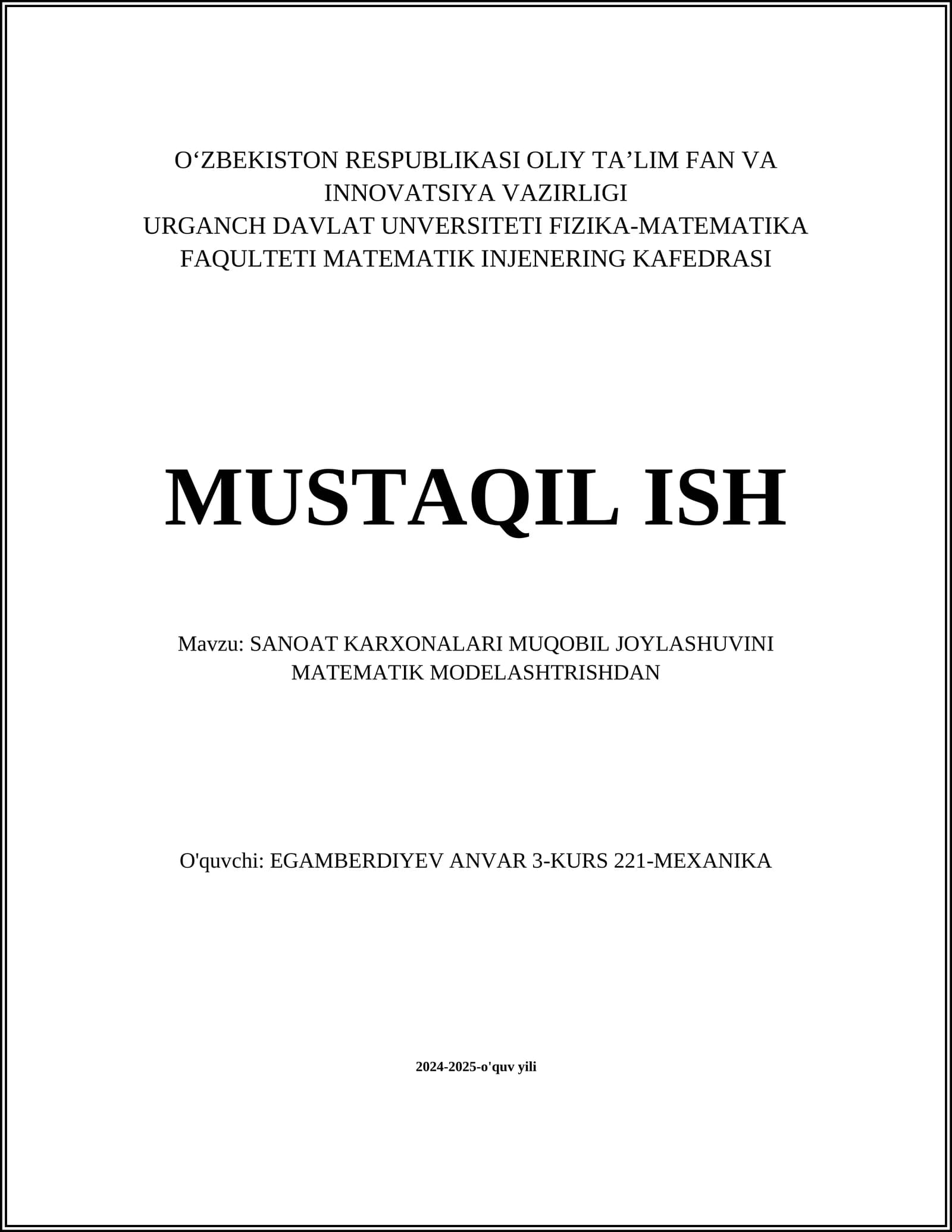 O‘ZBEKISTON RESPUBLIKASI OLIY TA’LIM FAN VA INNOVATSIYA VAZIRLIGI
URGANCH DAVLAT UNVERSITETI FIZIKA-MATEMATIKA FAQULTETI MATEMATIK INJENERING KAFEDRASI

MUSTAQIL ISH

Mavzu: SANOAT KARXONALARI MUQOBIL JOYLASHUVINI MATEMATIK MODELASHTRISHDAN

O'quvchi: EGAMBERDIYEV ANVAR 3-KURS 221-MEXANIKA

2024-2025-o'quv yili